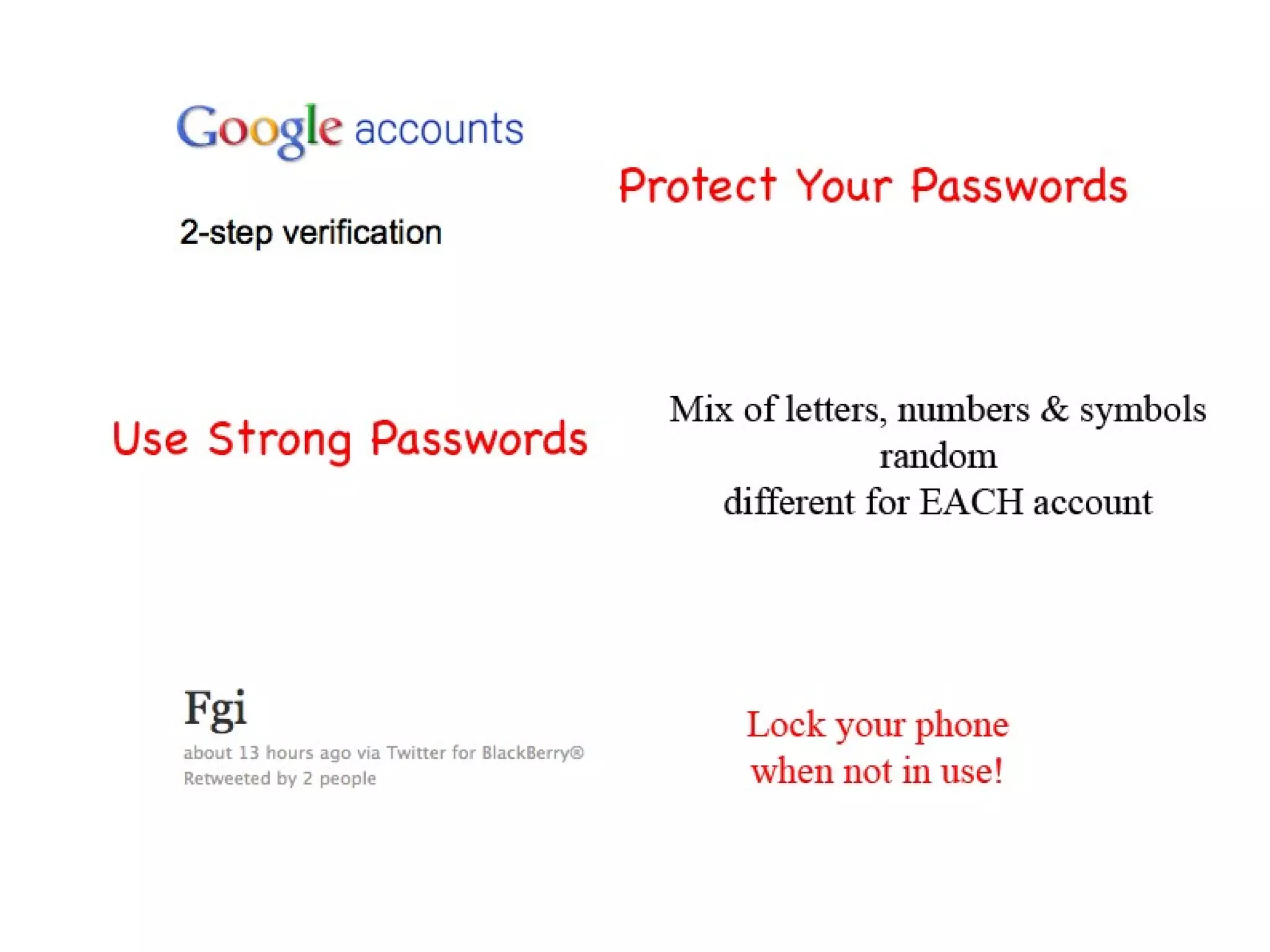 Google accounts

2-step verification

Protect Your Passwords

Use Strong Passwords

Mix of letters, numbers & symbols
random
different for EACH account

Fgi
about 13 hours ago via Twitter for BlackBerry®
Retweeted by 2 people

Lock your phone
when not in use!